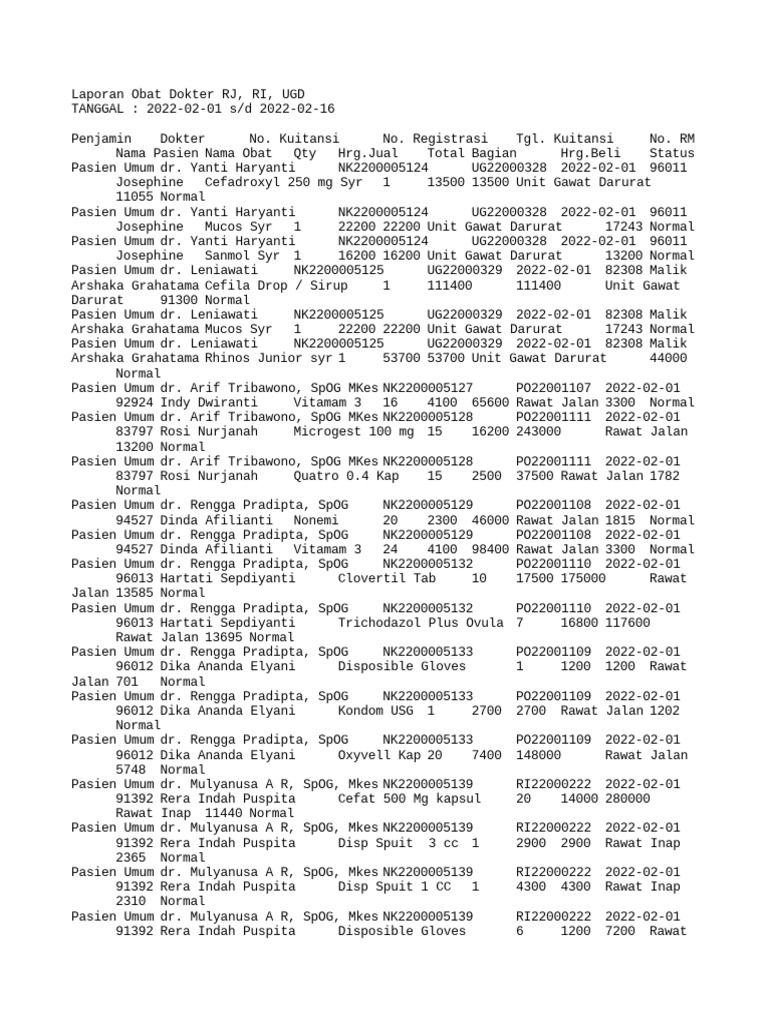 Laporan Obat Dokter RJ, RI, UGD
TANGGAL : 2022-02-01 s/d 2022-02-16

Penjamin Dokter No. Kuitansi No. Registrasi Tgl. Kuitansi No. RM Nama Pasien Nama Obat Qty Hrg.Jual Total Bagian Hrg.Beli Status
Pasien Umum dr. Yanti Haryanti NK2200005124 UG22000328 2022-02-01 96011 Josephine Cefadroxyl 250 mg Syr 1 13500 13500 Unit Gawat Darurat 11055 Normal
Pasien Umum dr. Yanti Haryanti NK2200005124 UG22000328 2022-02-01 96011 Josephine Mucos Syr 1 22200 22200 Unit Gawat Darurat 17243 Normal
Pasien Umum dr. Yanti Haryanti NK2200005124 UG22000328 2022-02-01 96011 Josephine Sanmol Syr 1 16200 16200 Unit Gawat Darurat 13200 Normal
Pasien Umum dr. Leniawati NK2200005125 UG22000329 2022-02-01 82308 Malik Arshaka Grahatama Cefila Drop / Sirup 1 111400 111400 Unit Gawat Darurat 91300 Normal
Pasien Umum dr. Leniawati NK2200005125 UG22000329 2022-02-01 82308 Malik Arshaka Grahatama Mucos Syr 1 22200 22200 Unit Gawat Darurat 17243 Normal
Pasien Umum dr. Leniawati NK2200005125 UG22000329 2022-02-01 82308 Malik Arshaka Grahatama Rhinos Junior syr 1 53700 53700 Unit Gawat Darurat 44000 Normal
Pasien Umum dr. Arif Tribawono, SpOG MKes NK2200005127 PO22001107 2022-02-01 92924 Indy Dwiranti Vitamam 3 16 4100 65600 Rawat Jalan 3300 Normal
Pasien Umum dr. Arif Tribawono, SpOG MKes NK2200005128 PO22001111 2022-02-01 83797 Rosi Nurjanah Microgest 100 mg 15 16200 243000 Rawat Jalan 13200 Normal
Pasien Umum dr. Arif Tribawono, SpOG MKes NK2200005128 PO22001111 2022-02-01 83797 Rosi Nurjanah Quatro 0.4 Kap 15 2500 37500 Rawat Jalan 1782 Normal
Pasien Umum dr. Rengga Pradipta, SpOG NK2200005129 PO22001108 2022-02-01 94527 Dinda Afilianti Nonemi 20 2300 46000 Rawat Jalan 1815 Normal
Pasien Umum dr. Rengga Pradipta, SpOG NK2200005129 PO22001108 2022-02-01 94527 Dinda Afilianti Vitamam 3 24 4100 98400 Rawat Jalan 3300 Normal
Pasien Umum dr. Rengga Pradipta, SpOG NK2200005132 PO22001110 2022-02-01 96013 Hartati Sepdiyanti Clovertil Tab 10 17500 175000 Rawat Jalan 13585 Normal
Pasien Umum dr. Rengga Pradipta, SpOG NK2200005132 PO22001110 2022-02-01 96013 Hartati Sepdiyanti Trichodazol Plus Ovula 7 16800 117600 Rawat Jalan 13695 Normal
Pasien Umum dr. Rengga Pradipta, SpOG NK2200005133 PO22001109 2022-02-01 96012 Dika Ananda Elyani Disposible Gloves 1 1200 1200 Rawat Jalan 701 Normal
Pasien Umum dr. Rengga Pradipta, SpOG NK2200005133 PO22001109 2022-02-01 96012 Dika Ananda Elyani Kondom USG 1 2700 2700 Rawat Jalan 1202 Normal
Pasien Umum dr. Rengga Pradipta, SpOG NK2200005133 PO22001109 2022-02-01 96012 Dika Ananda Elyani Oxyvell Kap 20 7400 148000 Rawat Jalan 5748 Normal
Pasien Umum dr. Mulyanusa A R, SpOG, Mkes NK2200005139 RI22000222 2022-02-01 91392 Rera Indah Puspita Cefat 500 Mg kapsul 20 14000 280000 Rawat Inap 11440 Normal
Pasien Umum dr. Mulyanusa A R, SpOG, Mkes NK2200005139 RI22000222 2022-02-01 91392 Rera Indah Puspita Disp Spuit 3 cc 1 2900 2900 Rawat Inap 2365 Normal
Pasien Umum dr. Mulyanusa A R, SpOG, Mkes NK2200005139 RI22000222 2022-02-01 91392 Rera Indah Puspita Disp Spuit 1 CC 1 4300 4300 Rawat Inap 2310 Normal
Pasien Umum dr. Mulyanusa A R, SpOG, Mkes NK2200005139 RI22000222 2022-02-01 91392 Rera Indah Puspita Disposible Gloves 6 1200 7200 Rawat